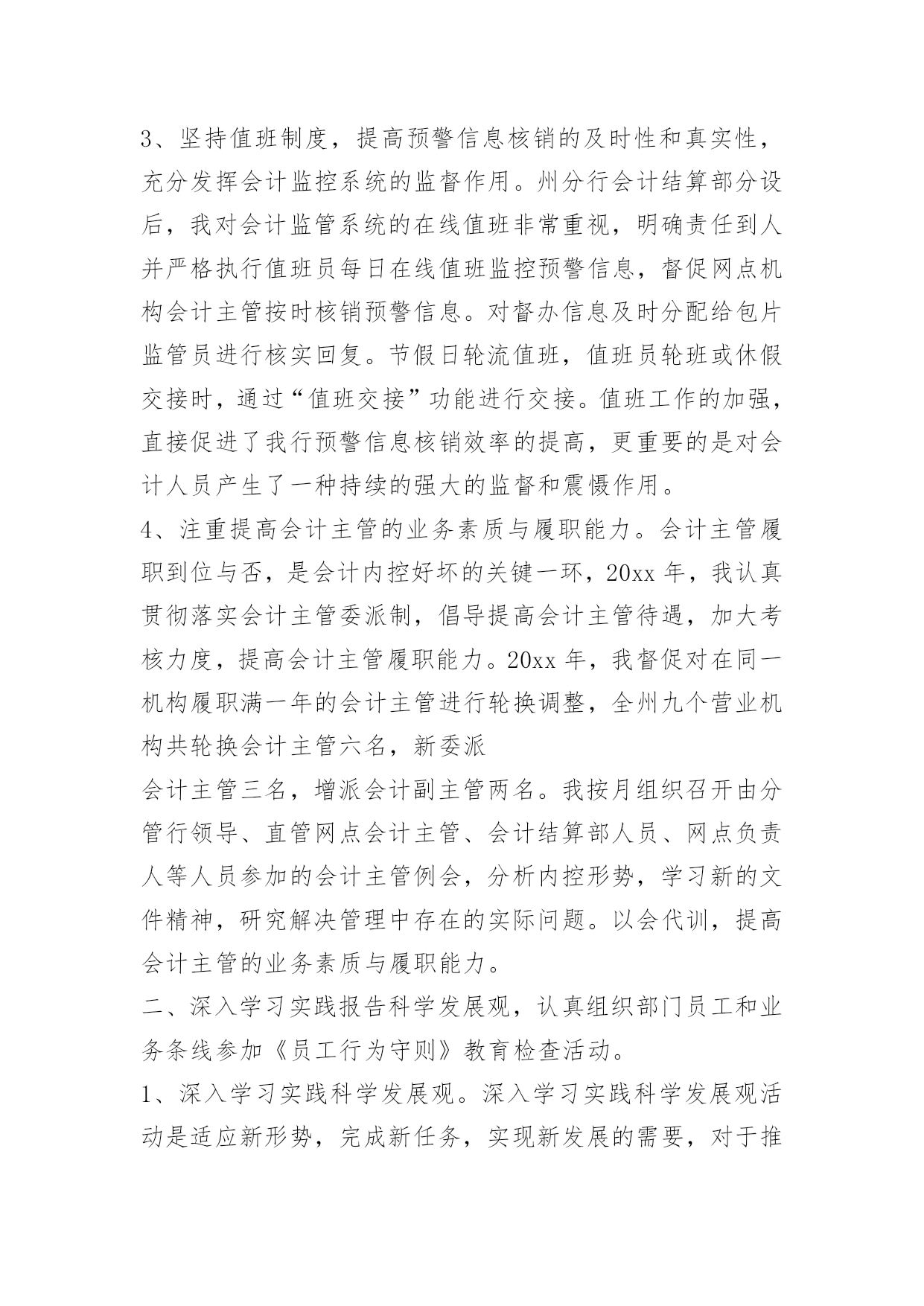 3、坚持值班制度，提高预警信息核销的及时性和真实性，充分发挥会计监控系统的监督作用。州分行会计结算部分设后，我对会计监管系统的在线值班非常重视，明确责任到人并严格执行值班员每日在线值班监控预警信息，督促网点机构会计主管按时核销预警信息。对督办信息及时分配给包片监管员进行核实回复。节假日轮流值班，值班员轮班或休假交接时，通过“值班交接”功能进行交接。值班工作的加强，直接促进了我行预警信息核销效率的提高，更重要的是对会计人员产生了一种持续的强大的监督和震慑作用。

4、注重提高会计主管的业务素质与履职能力。会计主管履职到位与否，是会计内控好坏的关键一环，20xx 年，我认真贯彻落实会计主管委派制，倡导提高会计主管待遇，加大考核力度，提高会计主管履职能力。20xx 年，我督促对在同一机构履职满一年的会计主管进行轮换调整，全州九个营业机构共轮换会计主管六名，新委派

会计主管三名，增派会计副主管两名。我按月组织召开由分管行领导、直管网点会计主管、会计结算部人员、网点负责人等人员参加的会计主管例会，分析内控形势，学习新的文件精神，研究解决管理中存在的实际问题。以会代训，提高会计主管的业务素质与履职能力。

二、深入学习实践报告科学发展观，认真组织部门员工和业务条线参加《员工行为守则》教育检查活动。

1、深入学习实践科学发展观。深入学习实践科学发展观活动是适应新形势，完成新任务，实现新发展的需要，对于推